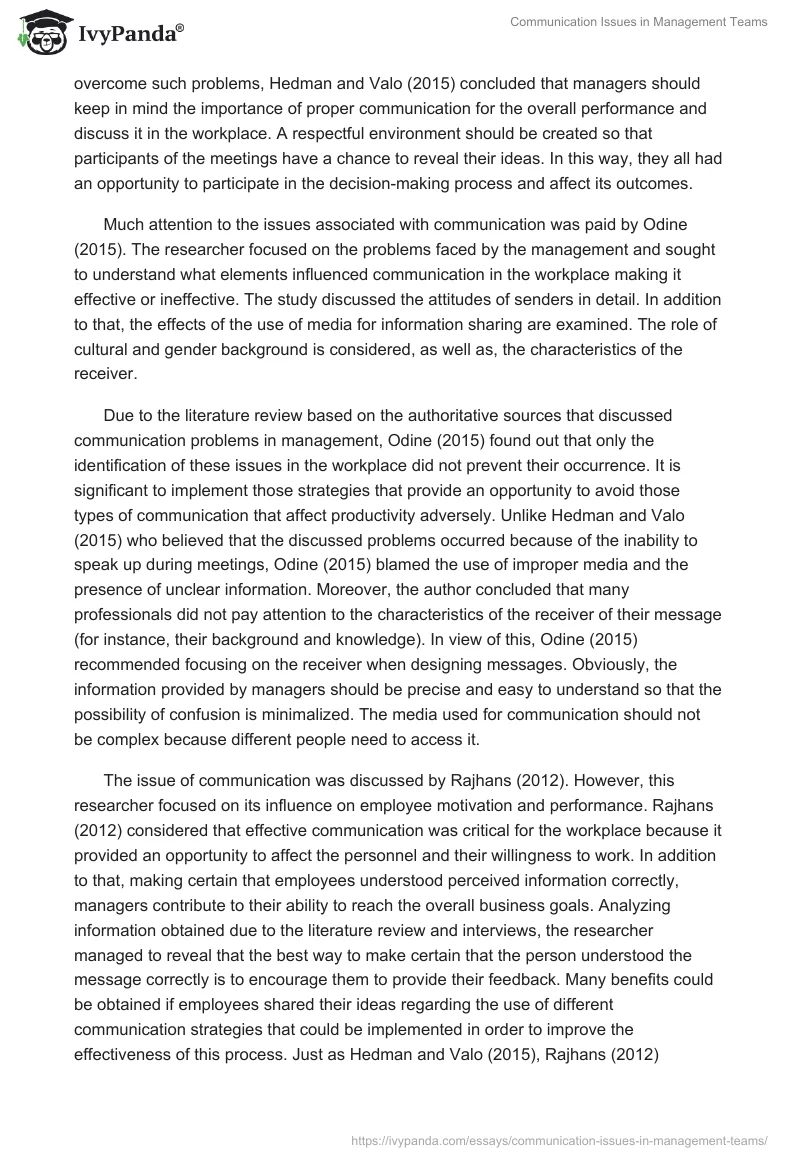 IvyPanda®

Communication Issues in Management Teams

overcome such problems, Hedman and Valo (2015) concluded that managers should keep in mind the importance of proper communication for the overall performance and discuss it in the workplace. A respectful environment should be created so that participants of the meetings have a chance to reveal their ideas. In this way, they all had an opportunity to participate in the decision-making process and affect its outcomes.

Much attention to the issues associated with communication was paid by Odine (2015). The researcher focused on the problems faced by the management and sought to understand what elements influenced communication in the workplace making it effective or ineffective. The study discussed the attitudes of senders in detail. In addition to that, the effects of the use of media for information sharing are examined. The role of cultural and gender background is considered, as well as, the characteristics of the receiver.

Due to the literature review based on the authoritative sources that discussed communication problems in management, Odine (2015) found out that only the identification of these issues in the workplace did not prevent their occurrence. It is significant to implement those strategies that provide an opportunity to avoid those types of communication that affect productivity adversely. Unlike Hedman and Valo (2015) who believed that the discussed problems occurred because of the inability to speak up during meetings, Odine (2015) blamed the use of improper media and the presence of unclear information. Moreover, the author concluded that many professionals did not pay attention to the characteristics of the receiver of their message (for instance, their background and knowledge). In view of this, Odine (2015) recommended focusing on the receiver when designing messages. Obviously, the information provided by managers should be precise and easy to understand so that the possibility of confusion is minimalized. The media used for communication should not be complex because different people need to access it.

The issue of communication was discussed by Rajhans (2012). However, this researcher focused on its influence on employee motivation and performance. Rajhans (2012) considered that effective communication was critical for the workplace because it provided an opportunity to affect the personnel and their willingness to work. In addition to that, making certain that employees understood perceived information correctly, managers contribute to their ability to reach the overall business goals. Analyzing information obtained due to the literature review and interviews, the researcher managed to reveal that the best way to make certain that the person understood the message correctly is to encourage them to provide their feedback. Many benefits could be obtained if employees shared their ideas regarding the use of different communication strategies that could be implemented in order to improve the effectiveness of this process. Just as Hedman and Valo (2015), Rajhans (2012)

https://ivypanda.com/essays/communication-issues-in-management-teams/